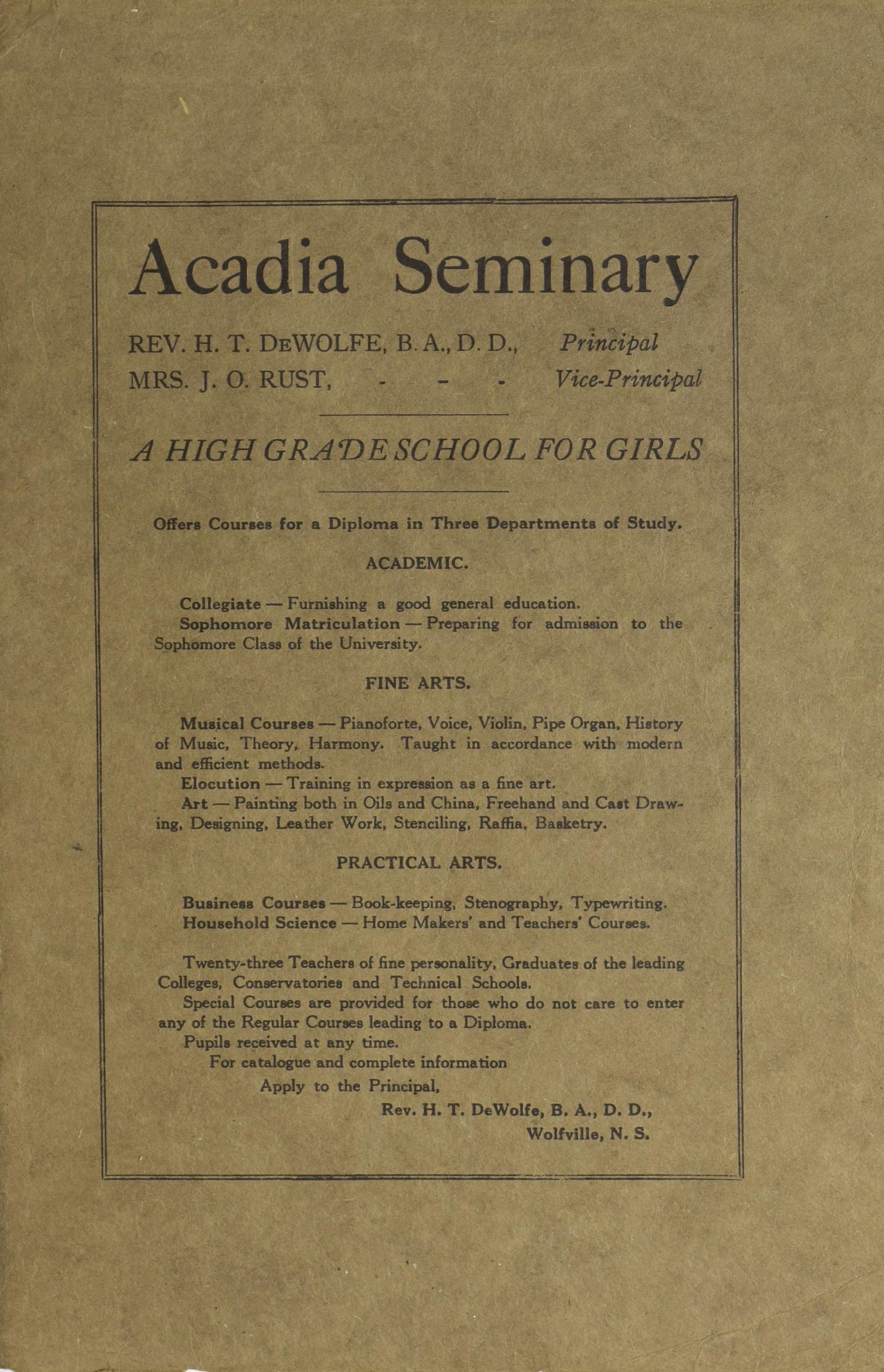 Acadia Seminary

REV. H. T. DeWOLFE, B. A., D. D., Principal
MRS. J. O. RUST, - - - Vice-Principal

A HIGH GRADE SCHOOL FOR GIRLS

Offers Courses for a Diploma in Three Departments of Study.

ACADEMIC.

Collegiate — Furnishing a good general education.
Sophomore Matriculation — Preparing for admission to the Sophomore Class of the University.

FINE ARTS.

Musical Courses — Pianoforte, Voice, Violin, Pipe Organ, History of Music, Theory, Harmony. Taught in accordance with modern and efficient methods.
Elocution — Training in expression as a fine art.
Art — Painting both in Oils and China, Freehand and Cast Drawing, Designing, Leather Work, Stenciling, Raffia, Basketry.

PRACTICAL ARTS.

Business Courses — Book-keeping, Stenography, Typewriting.
Household Science — Home Makers' and Teachers' Courses.

Twenty-three Teachers of fine personality, Graduates of the leading Colleges, Conservatories and Technical Schools.
Special Courses are provided for those who do not care to enter any of the Regular Courses leading to a Diploma.
Pupils received at any time.
For catalogue and complete information
Apply to the Principal,
Rev. H. T. DeWolfe, B. A., D. D.,
Wolfville, N. S.